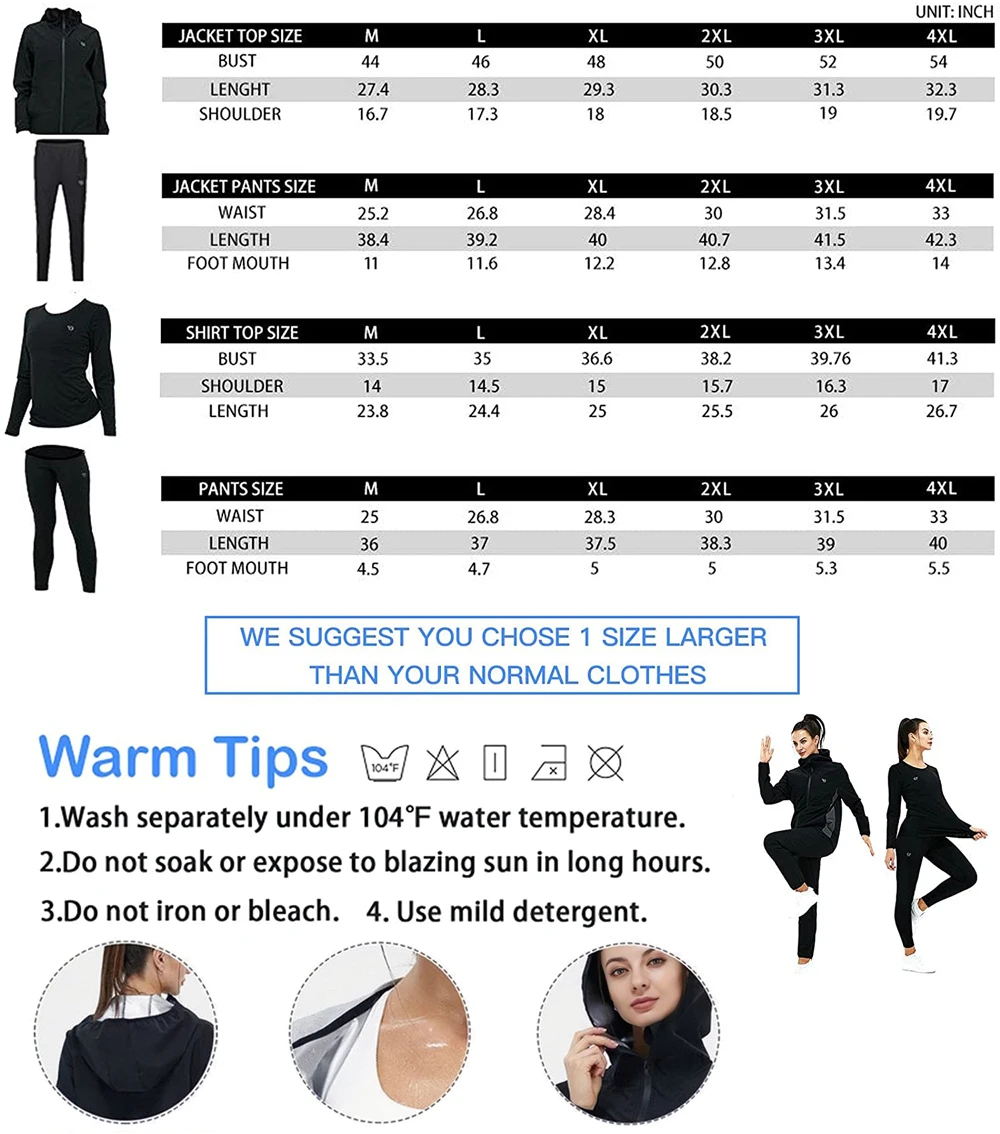 UNIT: INCH

| JACKET TOP SIZE | M | L | XL | 2XL | 3XL | 4XL |
|---|---|---|---|---|---|---|
| BUST | 44 | 46 | 48 | 50 | 52 | 54 |
| LENGHT | 27.4 | 28.3 | 29.3 | 30.3 | 31.3 | 32.3 |
| SHOULDER | 16.7 | 17.3 | 18 | 18.5 | 19 | 19.7 |

| JACKET PANTS SIZE | M | L | XL | 2XL | 3XL | 4XL |
|---|---|---|---|---|---|---|
| WAIST | 25.2 | 26.8 | 28.4 | 30 | 31.5 | 33 |
| LENGTH | 38.4 | 39.2 | 40 | 40.7 | 41.5 | 42.3 |
| FOOT MOUTH | 11 | 11.6 | 12.2 | 12.8 | 13.4 | 14 |

| SHIRT TOP SIZE | M | L | XL | 2XL | 3XL | 4XL |
|---|---|---|---|---|---|---|
| BUST | 33.5 | 35 | 36.6 | 38.2 | 39.76 | 41.3 |
| SHOULDER | 14 | 14.5 | 15 | 15.7 | 16.3 | 17 |
| LENGTH | 23.8 | 24.4 | 25 | 25.5 | 26 | 26.7 |

| PANTS SIZE | M | L | XL | 2XL | 3XL | 4XL |
|---|---|---|---|---|---|---|
| WAIST | 25 | 26.8 | 28.3 | 30 | 31.5 | 33 |
| LENGTH | 36 | 37 | 37.5 | 38.3 | 39 | 40 |
| FOOT MOUTH | 4.5 | 4.7 | 5 | 5 | 5.3 | 5.5 |

WE SUGGEST YOU CHOSE 1 SIZE LARGER THAN YOUR NORMAL CLOTHES

Warm Tips

104°F

1.Wash separately under 104°F water temperature.
2.Do not soak or expose to blazing sun in long hours.
3.Do not iron or bleach. 4. Use mild detergent.